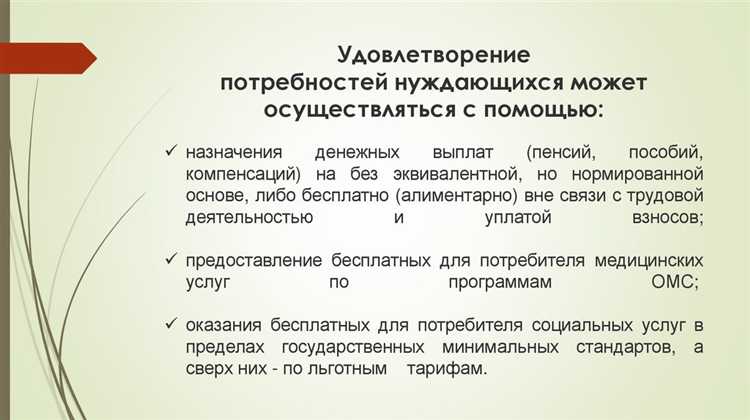 Удовлетворение потребностей нуждающихся может осуществляться с помощью:

✓ назначения денежных выплат (пенсий, пособий, компенсаций) на без эквивалентной, но нормированной основе, либо бесплатно (алиментарно) вне связи с трудовой деятельностью и уплатой взносов;

✓ предоставление бесплатных для потребителя медицинских услуг по программам ОМС;

✓ оказания бесплатных для потребителя социальных услуг в пределах государственных минимальных стандартов, а сверх них - по льготным тарифам.